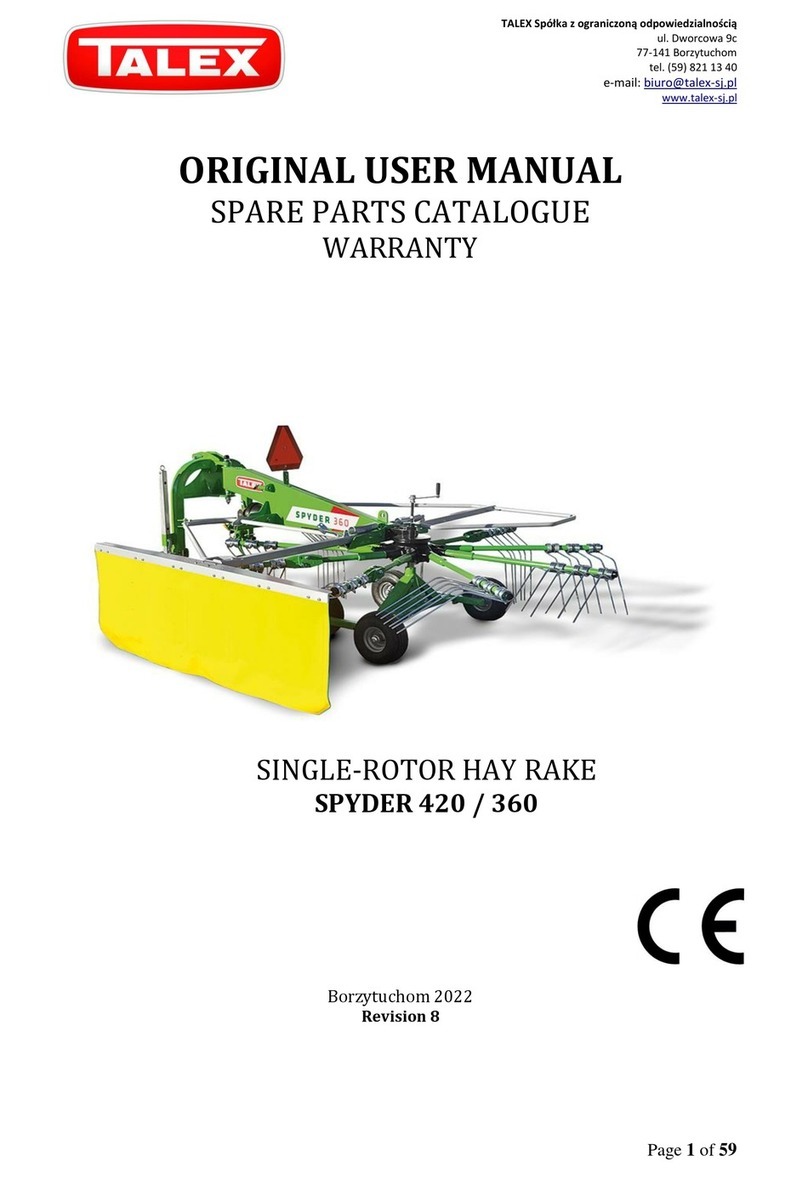 TALEX

TALEX Spółka z ograniczoną odpowiedzialnością
ul. Dworcowa 9c
77-141 Borzytuchom
tel. (59) 821 13 40
e-mail: biuro@talex-sj.pl
www.talex-sj.pl

ORIGINAL USER MANUAL
SPARE PARTS CATALOGUE
WARRANTY

TALEX
SPYDER 360

SINGLE-ROTOR HAY RAKE
SPYDER 420 / 360

CE

Borzytuchom 2022
Revision 8

Page 1 of 59